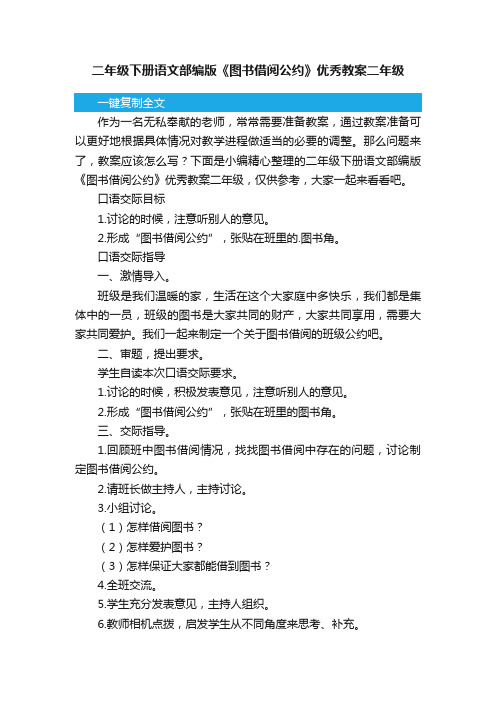 二年级下册语文部编版《图书借阅公约》优秀教案二年级

一键复制全文

作为一名无私奉献的老师，常常需要准备教案，通过教案准备可以更好地根据具体情况对教学进程做适当的必要的调整。那么问题来了，教案应该怎么写？下面是小编精心整理的二年级下册语文部编版《图书借阅公约》优秀教案二年级，仅供参考，大家一起来看看吧。

口语交际目标

1.讨论的时候，注意听别人的意见。

2.形成“图书借阅公约”，张贴在班里的.图书角。

口语交际指导

一、激情导入。

班级是我们温暖的家，生活在这个大家庭中多快乐，我们都是集体中的一员，班级的图书是大家共同的财产，大家共同享用，需要大家共同爱护。我们一起来制定一个关于图书借阅的班级公约吧。

二、审题，提出要求。

学生自读本次口语交际要求。

1.讨论的时候，积极发表意见，注意听别人的意见。

2.形成“图书借阅公约”，张贴在班里的图书角。

三、交际指导。

1.回顾班中图书借阅情况，找找图书借阅中存在的问题，讨论制定图书借阅公约。

2.请班长做主持人，主持讨论。

3.小组讨论。

（1）怎样借阅图书？

（2）怎样爱护图书？

（3）怎样保证大家都能借到图书？

4.全班交流。

5.学生充分发表意见，主持人组织。

6.教师相机点拨，启发学生从不同角度来思考、补充。